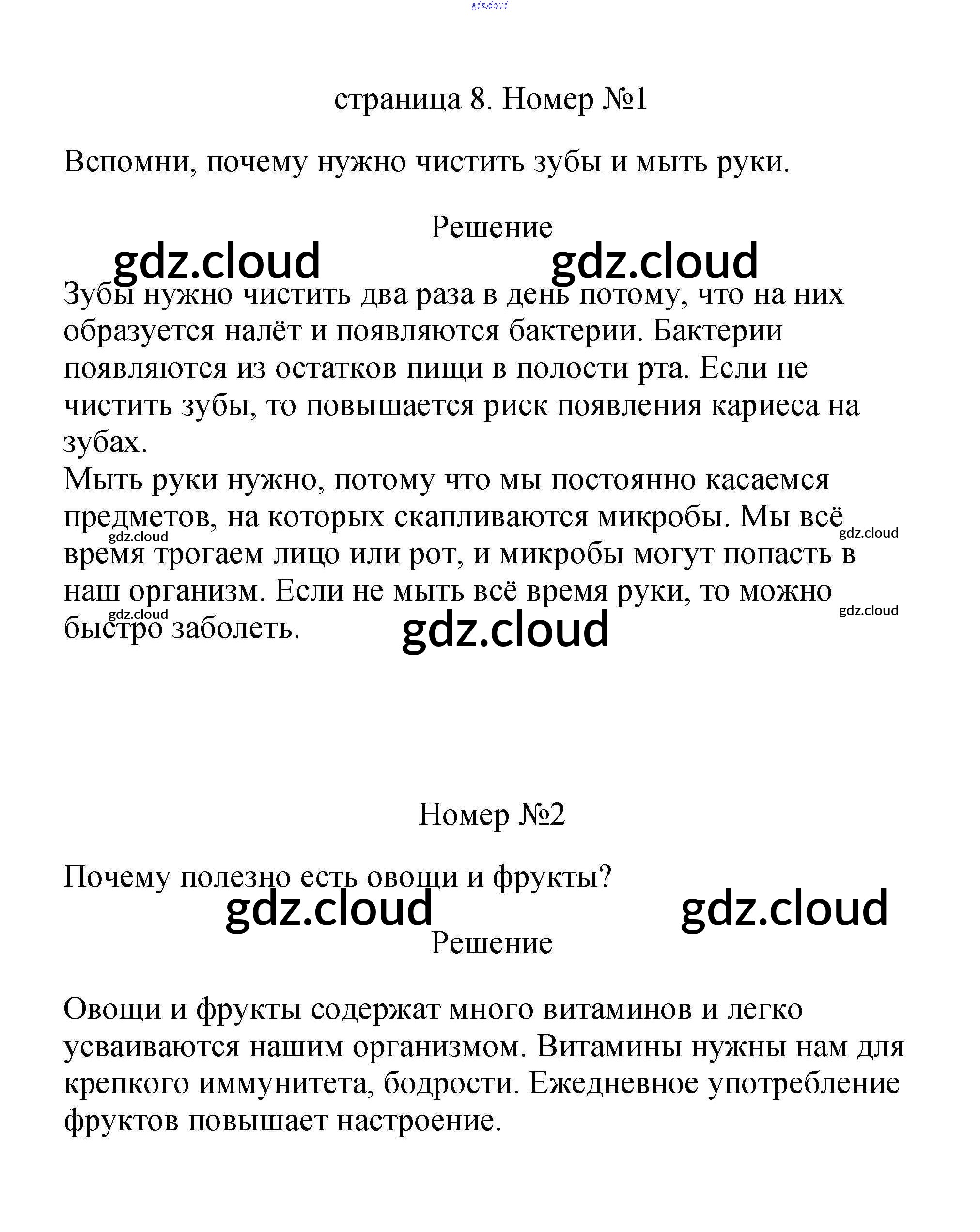 gdz.cloud

страница 8. Номер №1

Вспомни, почему нужно чистить зубы и мыть руки.

Решение

gdz.cloud gdz.cloud

Зубы нужно чистить два раза в день потому, что на них образуется налёт и появляются бактерии. Бактерии появляются из остатков пищи в полости рта. Если не чистить зубы, то повышается риск появления кариеса на зубах.
Мыть руки нужно, потому что мы постоянно касаемся предметов, на которых скапливаются микробы. Мы всё время трогаем лицо или рот, и микробы могут попасть в наш организм. Если не мыть всё время руки, то можно быстро заболеть.

gdz.cloud gdz.cloud gdz.cloud gdz.cloud gdz.cloud

Номер №2

Почему полезно есть овощи и фрукты?

gdz.cloud gdz.cloud

Решение

Овощи и фрукты содержат много витаминов и легко усваиваются нашим организмом. Витамины нужны нам для крепкого иммунитета, бодрости. Ежедневное употребление фруктов повышает настроение.